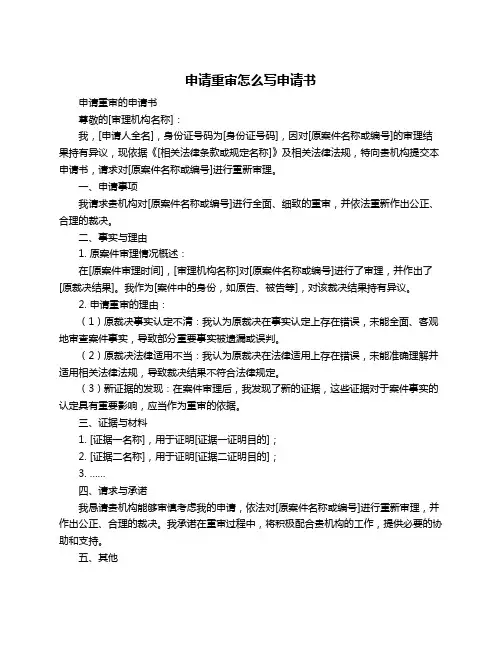 申请重审怎么写申请书

申请重审的申请书

尊敬的[审理机构名称]：

我，[申请人全名]，身份证号码为[身份证号码]，因对[原案件名称或编号]的审理结果持有异议，现依据《[相关法律条款或规定名称]》及相关法律法规，特向贵机构提交本申请书，请求对[原案件名称或编号]进行重新审理。

一、申请事项

我请求贵机构对[原案件名称或编号]进行全面、细致的重审，并依法重新作出公正、合理的裁决。

二、事实与理由

1. 原案件审理情况概述：

在[原案件审理时间]，[审理机构名称]对[原案件名称或编号]进行了审理，并作出了[原裁决结果]。我作为[案件中的身份，如原告、被告等]，对该裁决结果持有异议。

2. 申请重审的理由：

（1）原裁决事实认定不清：我认为原裁决在事实认定上存在错误，未能全面、客观地审查案件事实，导致部分重要事实被遗漏或误判。

（2）原裁决法律适用不当：我认为原裁决在法律适用上存在错误，未能准确理解并适用相关法律法规，导致裁决结果不符合法律规定。

（3）新证据的发现：在案件审理后，我发现了新的证据，这些证据对于案件事实的认定具有重要影响，应当作为重审的依据。

三、证据与材料

1. [证据一名称]，用于证明[证据一证明目的]；

2. [证据二名称]，用于证明[证据二证明目的]；

3. ……

四、请求与承诺

我恳请贵机构能够审慎考虑我的申请，依法对[原案件名称或编号]进行重新审理，并作出公正、合理的裁决。我承诺在重审过程中，将积极配合贵机构的工作，提供必要的协助和支持。

五、其他